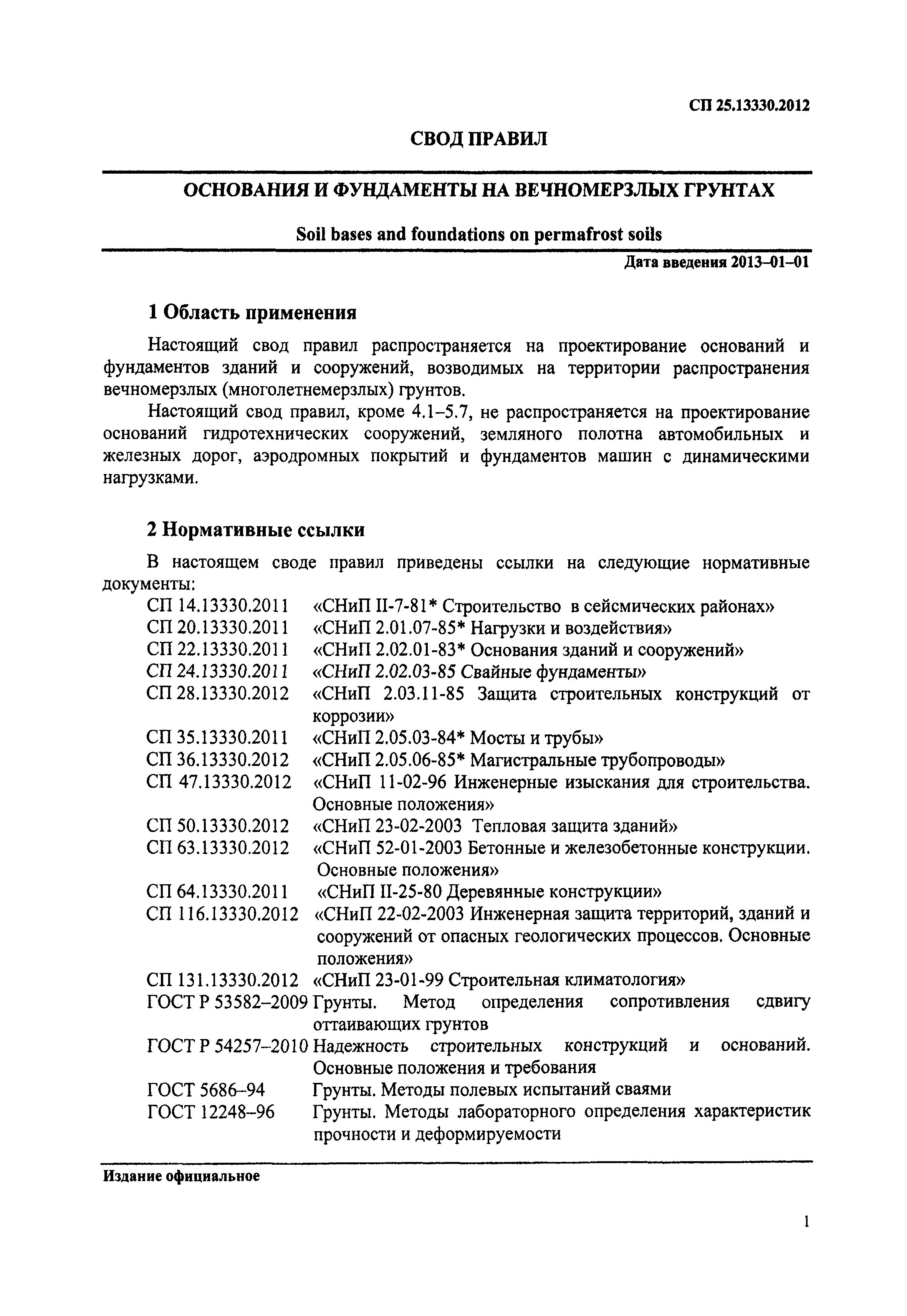 СП 25.13330.2012

СВОД ПРАВИЛ

ОСНОВАНИЯ И ФУНДАМЕНТЫ НА ВЕЧНОМЕРЗЛЫХ ГРУНТАХ

Soil bases and foundations on permafrost soils

Дата введения 2013–01–01

1 Область применения

Настоящий свод правил распространяется на проектирование оснований и фундаментов зданий и сооружений, возводимых на территории распространения вечномерзлых (многолетнемерзлых) грунтов.

Настоящий свод правил, кроме 4.1–5.7, не распространяется на проектирование оснований гидротехнических сооружений, земляного полотна автомобильных и железных дорог, аэродромных покрытий и фундаментов машин с динамическими нагрузками.

2 Нормативные ссылки

В настоящем своде правил приведены ссылки на следующие нормативные документы:

СП 14.13330.2011 «СНиП II-7-81* Строительство в сейсмических районах»
СП 20.13330.2011 «СНиП 2.01.07-85* Нагрузки и воздействия»
СП 22.13330.2011 «СНиП 2.02.01-83* Основания зданий и сооружений»
СП 24.13330.2011 «СНиП 2.02.03-85 Свайные фундаменты»
СП 28.13330.2012 «СНиП 2.03.11-85 Защита строительных конструкций от коррозии»
СП 35.13330.2011 «СНиП 2.05.03-84* Мосты и трубы»
СП 36.13330.2012 «СНиП 2.05.06-85* Магистральные трубопроводы»
СП 47.13330.2012 «СНиП 11-02-96 Инженерные изыскания для строительства. Основные положения»
СП 50.13330.2012 «СНиП 23-02-2003 Тепловая защита зданий»
СП 63.13330.2012 «СНиП 52-01-2003 Бетонные и железобетонные конструкции. Основные положения»
СП 64.13330.2011 «СНиП II-25-80 Деревянные конструкции»
СП 116.13330.2012 «СНиП 22-02-2003 Инженерная защита территорий, зданий и сооружений от опасных геологических процессов. Основные положения»
СП 131.13330.2012 «СНиП 23-01-99 Строительная климатология»
ГОСТ Р 53582–2009 Грунты. Метод определения сопротивления сдвигу оттаивающих грунтов
ГОСТ Р 54257–2010 Надежность строительных конструкций и оснований. Основные положения и требования
ГОСТ 5686–94 Грунты. Методы полевых испытаний сваями
ГОСТ 12248–96 Грунты. Методы лабораторного определения характеристик прочности и деформируемости

Издание официальное

1